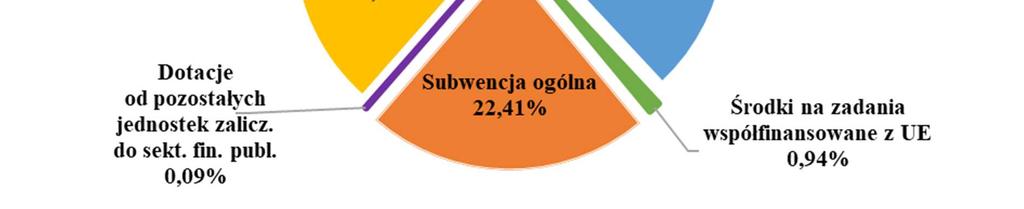 Dotacje od pozostałych jednostek zalicz. do sekt. fin. publ. 0,09%

Subwencja ogólna 22,41%

Środki na zadania współfinansowane z UE 0,94%